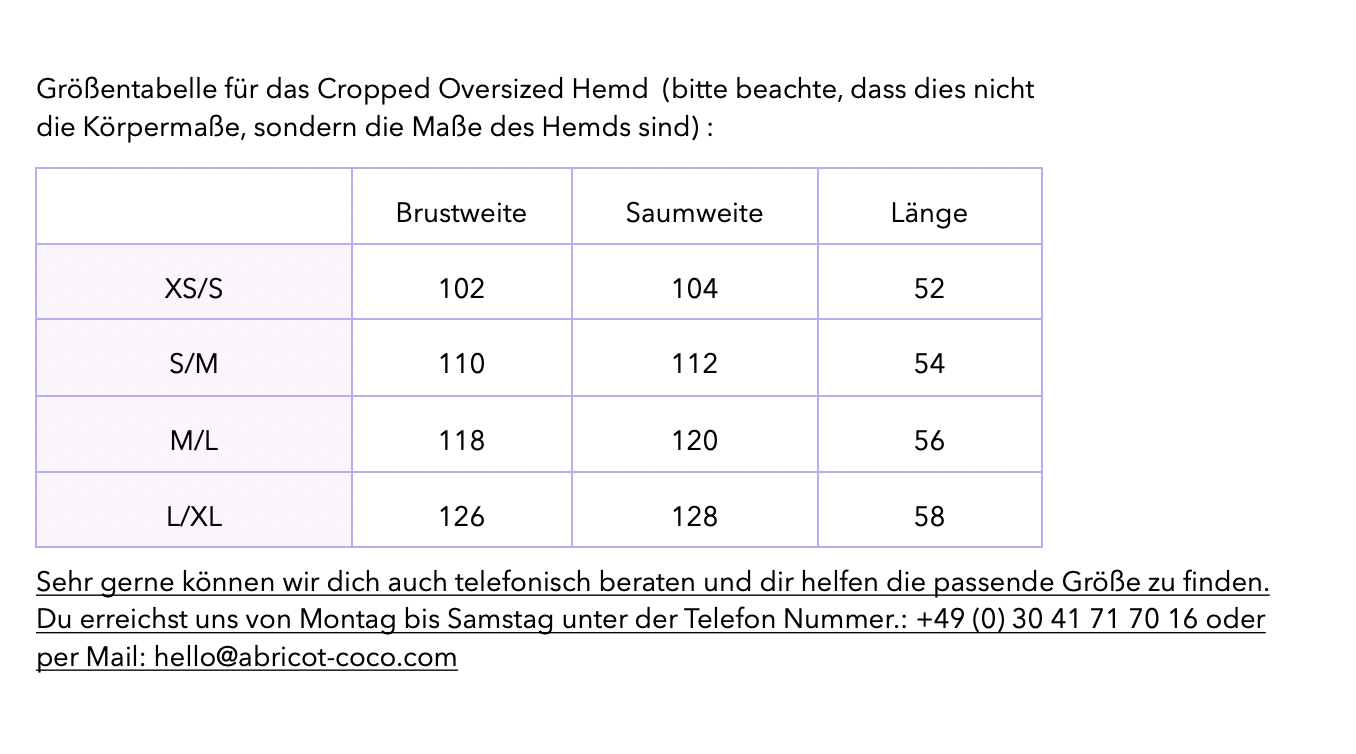 Größentabelle für das Cropped Oversized Hemd  (bitte beachte, dass dies nicht die Körpermaße, sondern die Maße des Hemds sind) :

|  | Brustweite | Saumweite | Länge |
|---|---|---|---|
| XS/S | 102 | 104 | 52 |
| S/M | 110 | 112 | 54 |
| M/L | 118 | 120 | 56 |
| L/XL | 126 | 128 | 58 |

Sehr gerne können wir dich auch telefonisch beraten und dir helfen die passende Größe zu finden. Du erreichst uns von Montag bis Samstag unter der Telefon Nummer.: +49 (0) 30 41 71 70 16 oder per Mail: hello@abricot-coco.com